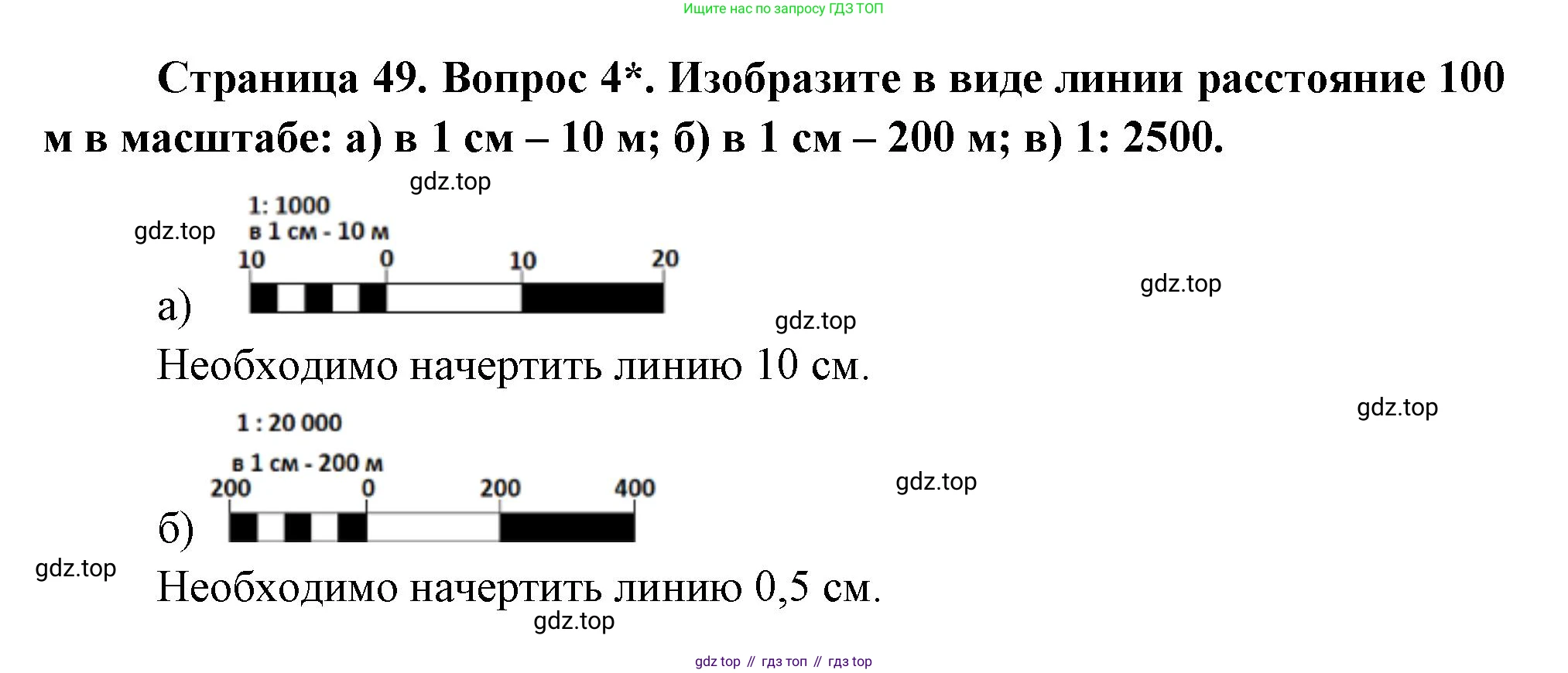 Ищите нас по запросу ГДЗ ТОП

Страница 49. Вопрос 4*. Изобразите в виде линии расстояние 100 м в масштабе: а) в 1 см – 10 м; б) в 1 см – 200 м; в) 1: 2500.

1: 1000
в 1 см - 10 м
10 0 10 20
а)

Необходимо начертить линию 10 см.

1 : 20 000
в 1 см - 200 м
200 0 200 400
б)

Необходимо начертить линию 0,5 см.

gdz top // гдз топ // гдз top

gdz.top